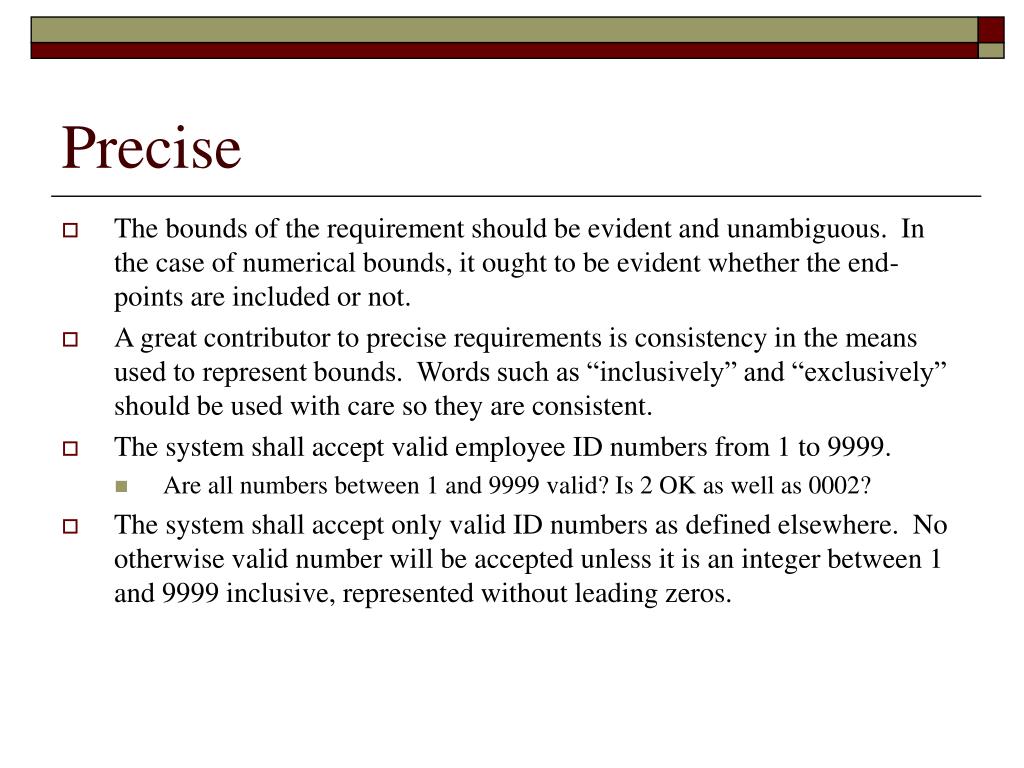 Precise

The bounds of the requirement should be evident and unambiguous. In the case of numerical bounds, it ought to be evident whether the end-points are included or not.

A great contributor to precise requirements is consistency in the means used to represent bounds. Words such as “inclusively” and “exclusively” should be used with care so they are consistent.

The system shall accept valid employee ID numbers from 1 to 9999.

Are all numbers between 1 and 9999 valid? Is 2 OK as well as 0002?

The system shall accept only valid ID numbers as defined elsewhere. No otherwise valid number will be accepted unless it is an integer between 1 and 9999 inclusive, represented without leading zeros.